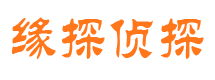 缘探侦探